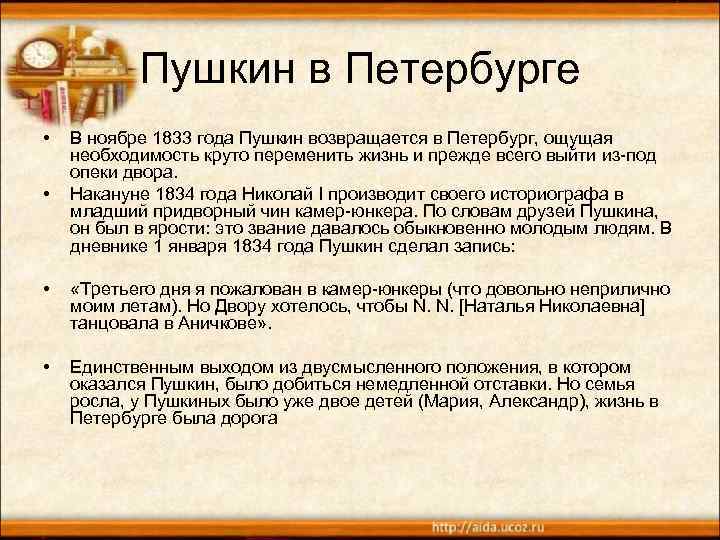 Пушкин в Петербурге

• В ноябре 1833 года Пушкин возвращается в Петербург, ощущая необходимость круто переменить жизнь и прежде всего выйти из-под опеки двора.

• Накануне 1834 года Николай I производит своего историографа в младший придворный чин камер-юнкера. По словам друзей Пушкина, он был в ярости: это звание давалось обыкновенно молодым людям. В дневнике 1 января 1834 года Пушкин сделал запись:

• «Третьего дня я пожалован в камер-юнкеры (что довольно неприлично моим летам). Но Двору хотелось, чтобы N. N. [Наталья Николаевна] танцовала в Аничкове».

• Единственным выходом из двусмысленного положения, в котором оказался Пушкин, было добиться немедленной отставки. Но семья росла, у Пушкиных было уже двое детей (Мария, Александр), жизнь в Петербурге была дорога

http://aida.ucoz.ru